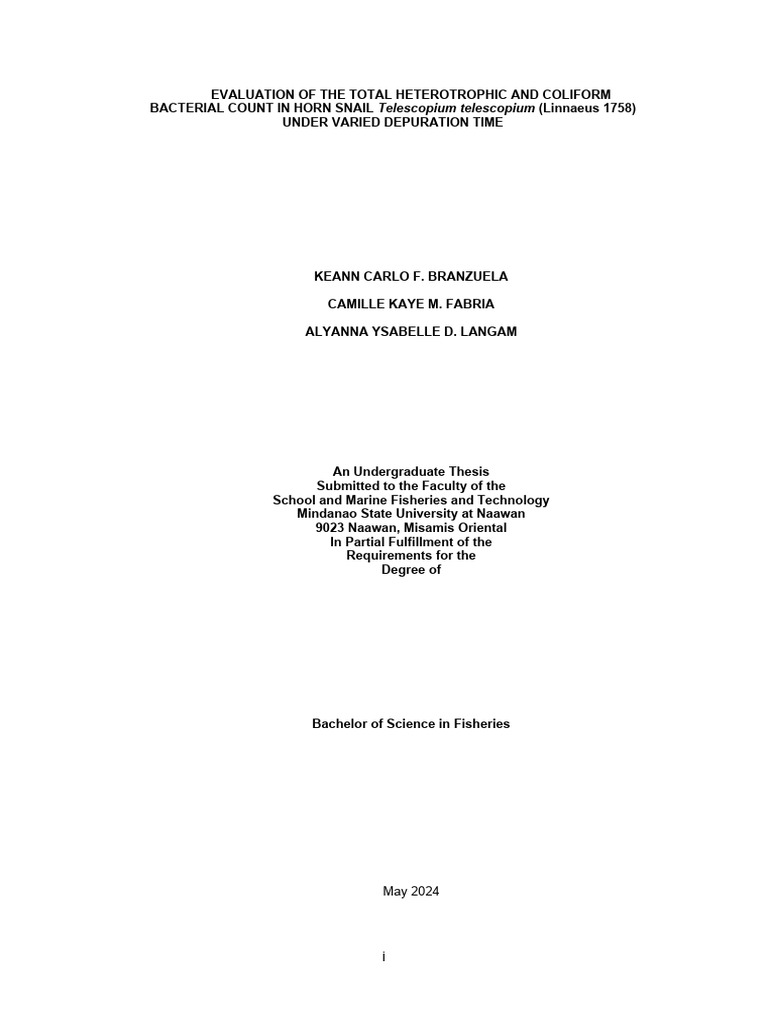 EVALUATION OF THE TOTAL HETEROTROPHIC AND COLIFORM BACTERIAL COUNT IN HORN SNAIL Telescopium telescopium (Linnaeus 1758) UNDER VARIED DEPURATION TIME

KEANN CARLO F. BRANZUELA

CAMILLE KAYE M. FABRIA

ALYANNA YSABELLE D. LANGAM

An Undergraduate Thesis
Submitted to the Faculty of the
School and Marine Fisheries and Technology
Mindanao State University at Naawan
9023 Naawan, Misamis Oriental
In Partial Fulfillment of the
Requirements for the
Degree of

Bachelor of Science in Fisheries

May 2024

i